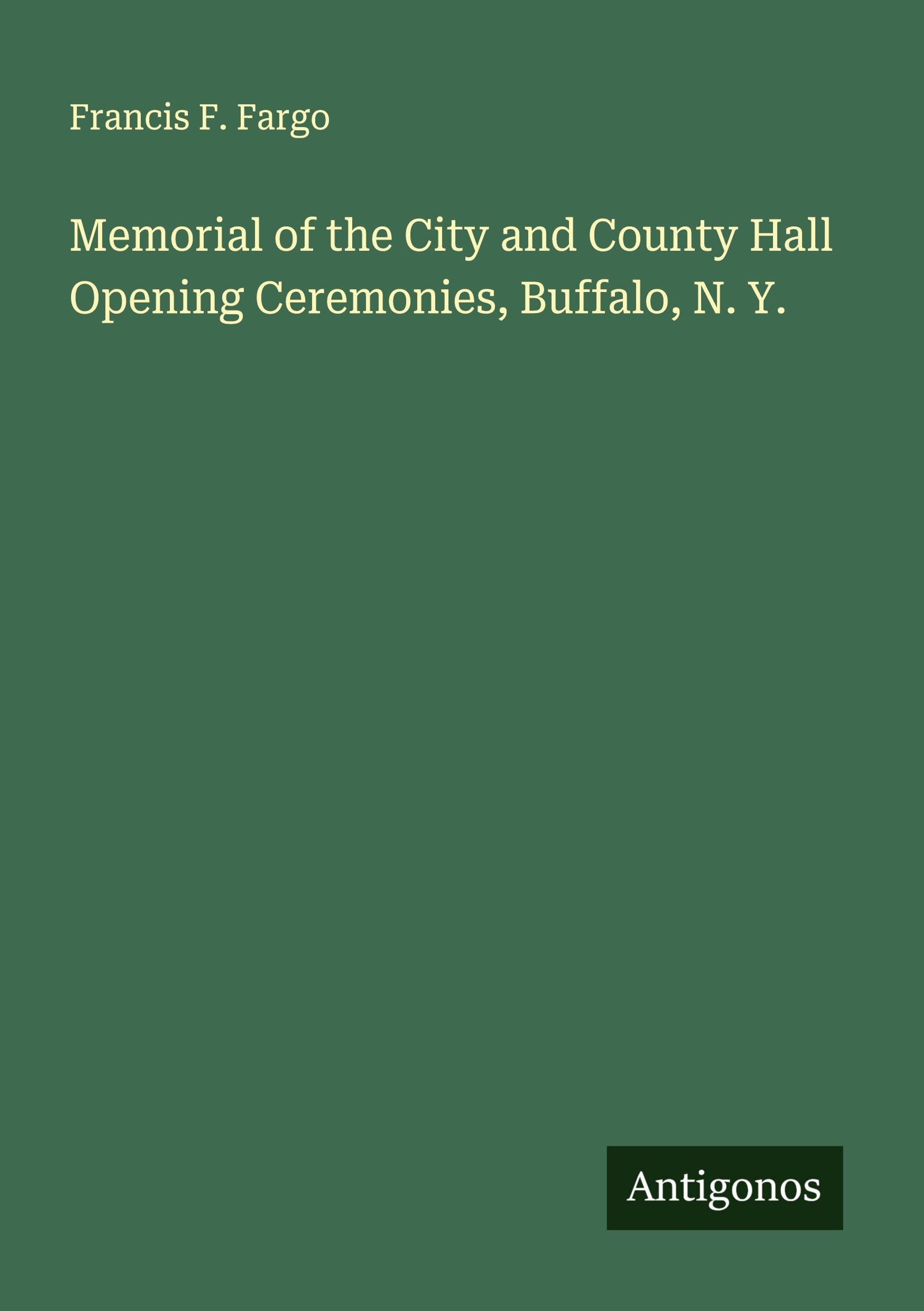 Francis F. Fargo

Memorial of the City and County Hall Opening Ceremonies, Buffalo, N. Y.

Antigonos